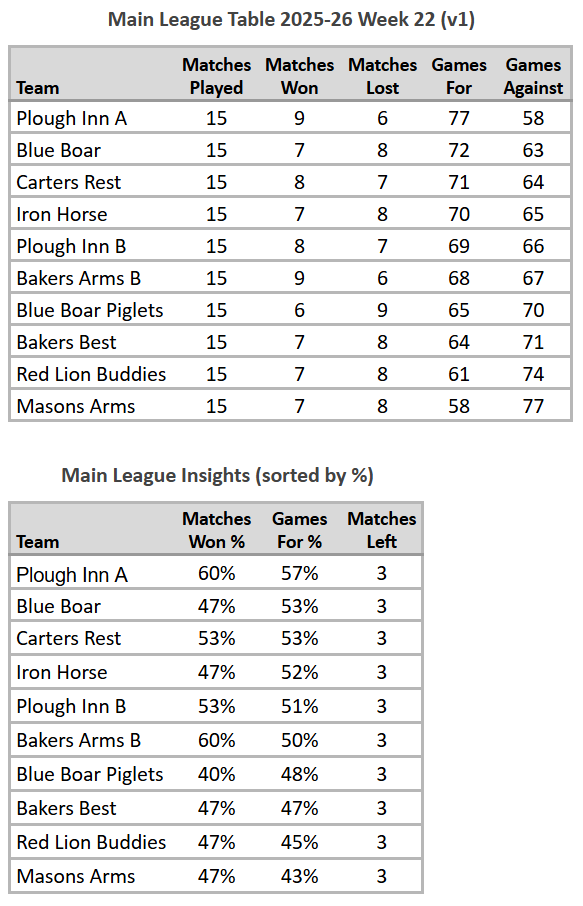 Main League Table 2025-26 Week 22 (v1)

| Team | Matches Played | Matches Won | Matches Lost | Games For | Games Against |
|---|---|---|---|---|---|
| Plough Inn A | 15 | 9 | 6 | 77 | 58 |
| Blue Boar | 15 | 7 | 8 | 72 | 63 |
| Carters Rest | 15 | 8 | 7 | 71 | 64 |
| Iron Horse | 15 | 7 | 8 | 70 | 65 |
| Plough Inn B | 15 | 8 | 7 | 69 | 66 |
| Bakers Arms B | 15 | 9 | 6 | 68 | 67 |
| Blue Boar Piglets | 15 | 6 | 9 | 65 | 70 |
| Bakers Best | 15 | 7 | 8 | 64 | 71 |
| Red Lion Buddies | 15 | 7 | 8 | 61 | 74 |
| Masons Arms | 15 | 7 | 8 | 58 | 77 |

Main League Insights (sorted by %)

| Team | Matches Won % | Games For % | Matches Left |
|---|---|---|---|
| Plough Inn A | 60% | 57% | 3 |
| Blue Boar | 47% | 53% | 3 |
| Carters Rest | 53% | 53% | 3 |
| Iron Horse | 47% | 52% | 3 |
| Plough Inn B | 53% | 51% | 3 |
| Bakers Arms B | 60% | 50% | 3 |
| Blue Boar Piglets | 40% | 48% | 3 |
| Bakers Best | 47% | 47% | 3 |
| Red Lion Buddies | 47% | 45% | 3 |
| Masons Arms | 47% | 43% | 3 |